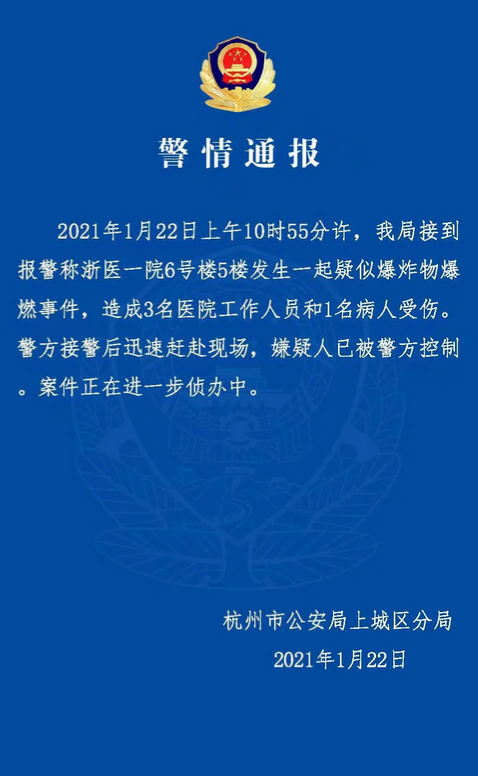 警情通报

2021年1月22日上午10时55分许，我局接到报警称浙医一院6号楼5楼发生一起疑似爆炸物爆燃事件，造成3名医院工作人员和1名病人受伤。警方接警后迅速赶赴现场，嫌疑人已被警方控制。案件正在进一步侦办中。

杭州市公安局上城区分局
2021年1月22日